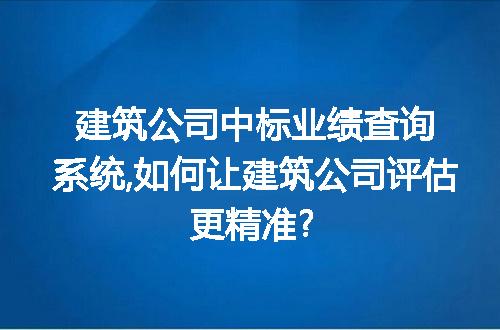 建筑公司中标业绩查询系统,如何让建筑公司评估更精准?